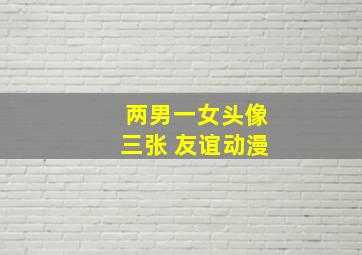 两男一女头像
三张 友谊动漫